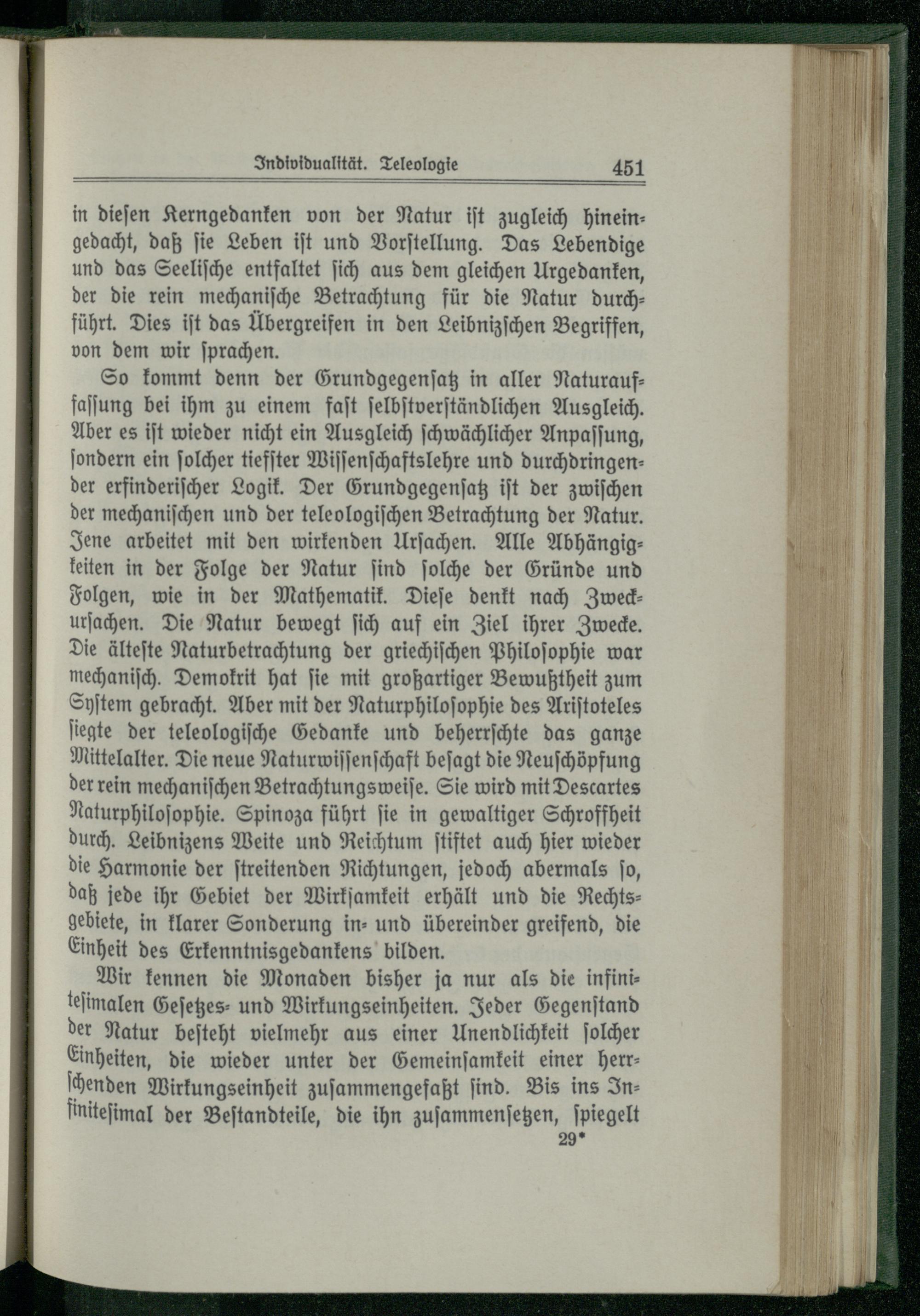 Individualität. Teleologie 451

in diesen Kerngedanken von der Natur ist zugleich hineingedacht, daß sie Leben ist und Vorstellung. Das Lebendige und das Seelische entfaltet sich aus dem gleichen Urgedanken, der die rein mechanische Betrachtung für die Natur durchführt. Dies ist das Übergreifen in den Leibnizschen Begriffen, von dem wir sprachen.

So kommt denn der Grundgegensatz in aller Naturauffassung bei ihm zu einem fast selbstverständlichen Ausgleich. Aber es ist wieder nicht ein Ausgleich schwächlicher Anpassung, sondern ein solcher tiefster Wissenschaftslehre und durchdringender erfinderischer Logik. Der Grundgegensatz ist der zwischen der mechanischen und der teleologischen Betrachtung der Natur. Jene arbeitet mit den wirkenden Ursachen. Alle Abhängigkeiten in der Folge der Natur sind solche der Gründe und Folgen, wie in der Mathematik. Diese denkt nach Zweckursachen. Die Natur bewegt sich auf ein Ziel ihrer Zwecke. Die älteste Naturbetrachtung der griechischen Philosophie war mechanisch. Demokrit hat sie mit großartiger Bewußtheit zum System gebracht. Aber mit der Naturphilosophie des Aristoteles siegte der teleologische Gedanke und beherrschte das ganze Mittelalter. Die neue Naturwissenschaft besagt die Neuschöpfung der rein mechanischen Betrachtungsweise. Sie wird mit Descartes Naturphilosophie. Spinoza führt sie in gewaltiger Schroffheit durch. Leibnizens Weite und Reichtum stiftet auch hier wieder die Harmonie der streitenden Richtungen, jedoch abermals so, daß jede ihr Gebiet der Wirksamkeit erhält und die Rechtsgebiete, in klarer Sonderung in- und übereinder greifend, die Einheit des Erkenntnisgedankens bilden.

Wir kennen die Monaden bisher ja nur als die infinitesimalen Gesetzes- und Wirkungseinheiten. Jeder Gegenstand der Natur besteht vielmehr aus einer Unendlichkeit solcher Einheiten, die wieder unter der Gemeinsamkeit einer herrschenden Wirkungseinheit zusammengefaßt sind. Bis ins Infinitesimal der Bestandteile, die ihn zusammensetzen, spiegelt

29*